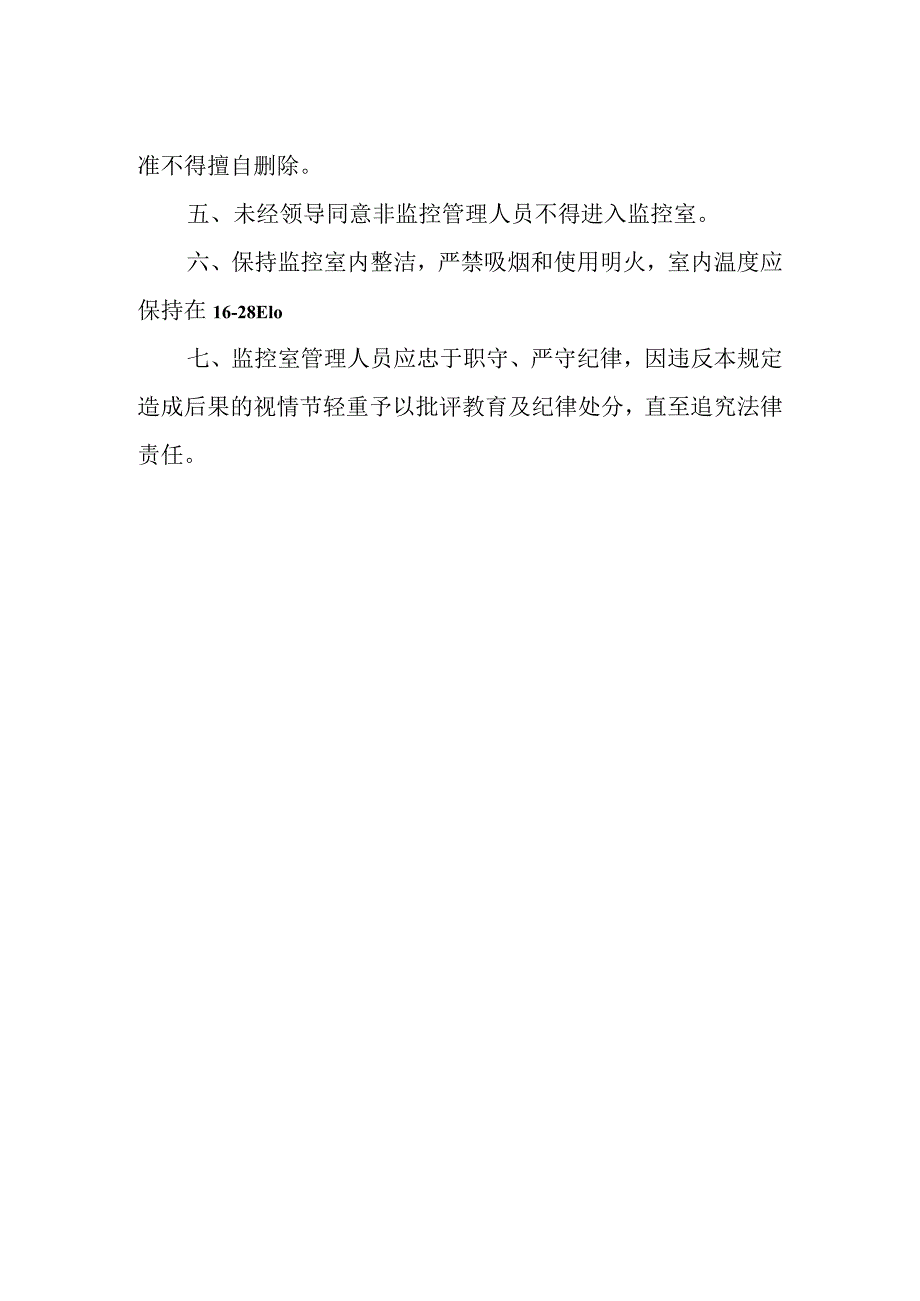 准不得擅自删除。

五、未经领导同意非监控管理人员不得进入监控室。

六、保持监控室内整洁，严禁吸烟和使用明火，室内温度应保持在 16-28Elo

七、监控室管理人员应忠于职守、严守纪律，因违反本规定造成后果的视情节轻重予以批评教育及纪律处分，直至追究法律责任。